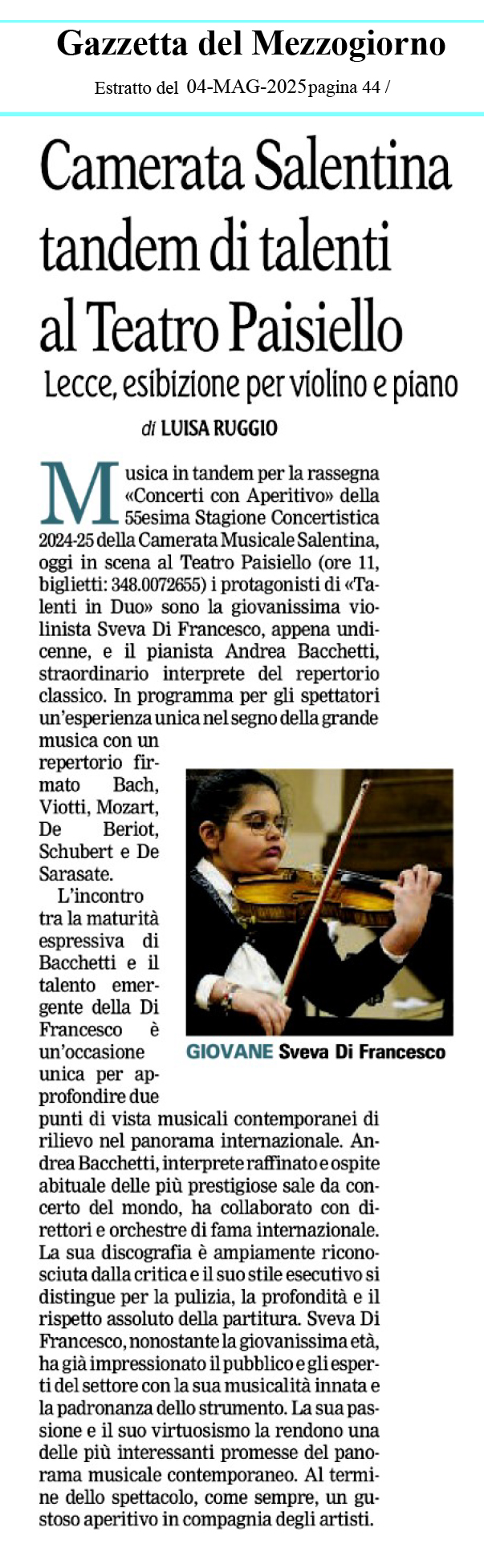 Gazzetta del Mezzogiorno

Estratto del 04-MAG-2025 pagina 44 /

Camerata Salentina tandem di talenti al Teatro Paisiello

Lecce, esibizione per violino e piano

di LUISA RUGGIO

Musica in tandem per la rassegna «Concerti con Aperitivo» della 55esima Stagione Concertistica 2024-25 della Camerata Musicale Salentina, oggi in scena al Teatro Paisiello (ore 11, biglietti: 348.0072655) i protagonisti di «Talenti in Duo» sono la giovanissima violinista Sveva Di Francesco, appena undicenne, e il pianista Andrea Bacchetti, straordinario interprete del repertorio classico. In programma per gli spettatori un'esperienza unica nel segno della grande musica con un repertorio firmato Bach, Viotti, Mozart, De Beriot, Schubert e De Sarasate.

L'incontro tra la maturità espressiva di Bacchetti e il talento emergente della Di Francesco è un'occasione unica per approfondire due punti di vista musicali contemporanei di rilievo nel panorama internazionale. Andrea Bacchetti, interprete raffinato e ospite abituale delle più prestigiose sale da concerto del mondo, ha collaborato con direttori e orchestre di fama internazionale. La sua discografia è ampiamente riconosciuta dalla critica e il suo stile esecutivo si distingue per la pulizia, la profondità e il rispetto assoluto della partitura. Sveva Di Francesco, nonostante la giovanissima età, ha già impressionato il pubblico e gli esperti del settore con la sua musicalità innata e la padronanza dello strumento. La sua passione e il suo virtuosismo la rendono una delle più interessanti promesse del panorama musicale contemporaneo. Al termine dello spettacolo, come sempre, un gustoso aperitivo in compagnia degli artisti.

GIOVANE Sveva Di Francesco